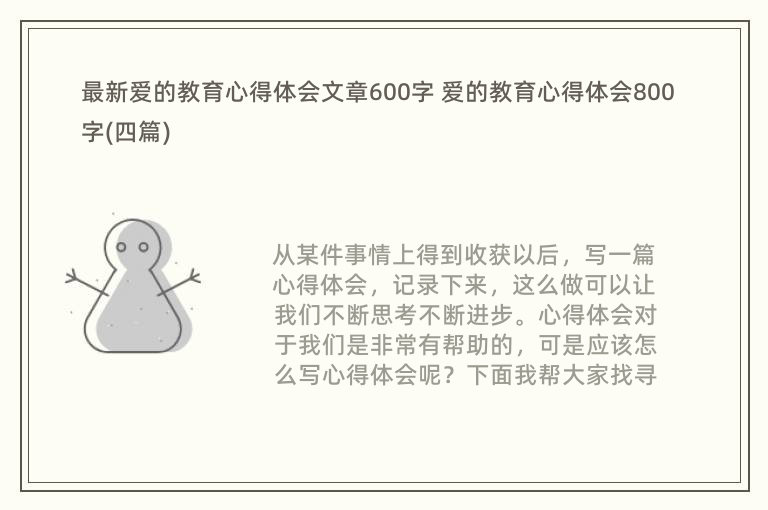 最新爱的教育心得体会文章600字 爱的教育心得体会800字(四篇)

从某件事情上得到收获以后，写一篇心得体会，记录下来，这么做可以让我们不断思考不断进步。心得体会对于我们是非常有帮助的，可是应该怎么写心得体会呢？下面我帮大家找寻